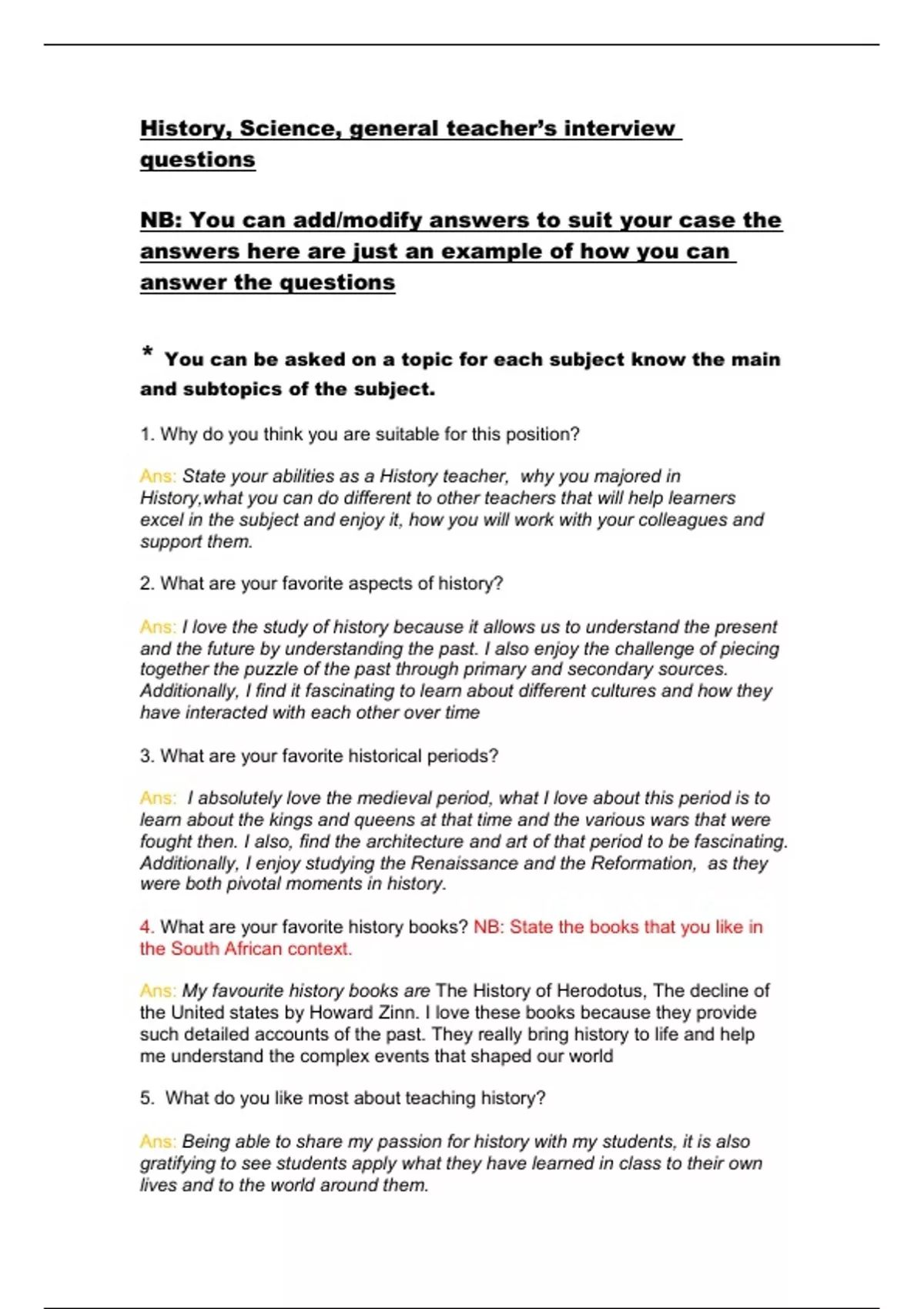 History, Science, general teacher's interview questions

NB: You can add/modify answers to suit your case the answers here are just an example of how you can answer the questions

* You can be asked on a topic for each subject know the main and subtopics of the subject.

1. Why do you think you are suitable for this position?

Ans: State your abilities as a History teacher, why you majored in History,what you can do different to other teachers that will help learners excel in the subject and enjoy it, how you will work with your colleagues and support them.

2. What are your favorite aspects of history?

Ans: I love the study of history because it allows us to understand the present and the future by understanding the past. I also enjoy the challenge of piecing together the puzzle of the past through primary and secondary sources. Additionally, I find it fascinating to learn about different cultures and how they have interacted with each other over time

3. What are your favorite historical periods?

Ans: I absolutely love the medieval period, what I love about this period is to learn about the kings and queens at that time and the various wars that were fought then. I also, find the architecture and art of that period to be fascinating. Additionally, I enjoy studying the Renaissance and the Reformation, as they were both pivotal moments in history.

4. What are your favorite history books? NB: State the books that you like in the South African context.

Ans: My favourite history books are The History of Herodotus, The decline of the United states by Howard Zinn. I love these books because they provide such detailed accounts of the past. They really bring history to life and help me understand the complex events that shaped our world

5. What do you like most about teaching history?

Ans: Being able to share my passion for history with my students, it is also gratifying to see students apply what they have learned in class to their own lives and to the world around them.